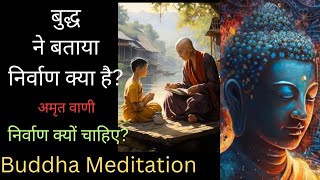 बुद्ध
ने बताया
निर्वाण क्या है?

अमृत वाणी

निर्वाण क्यों चाहिए?

Buddha Meditation